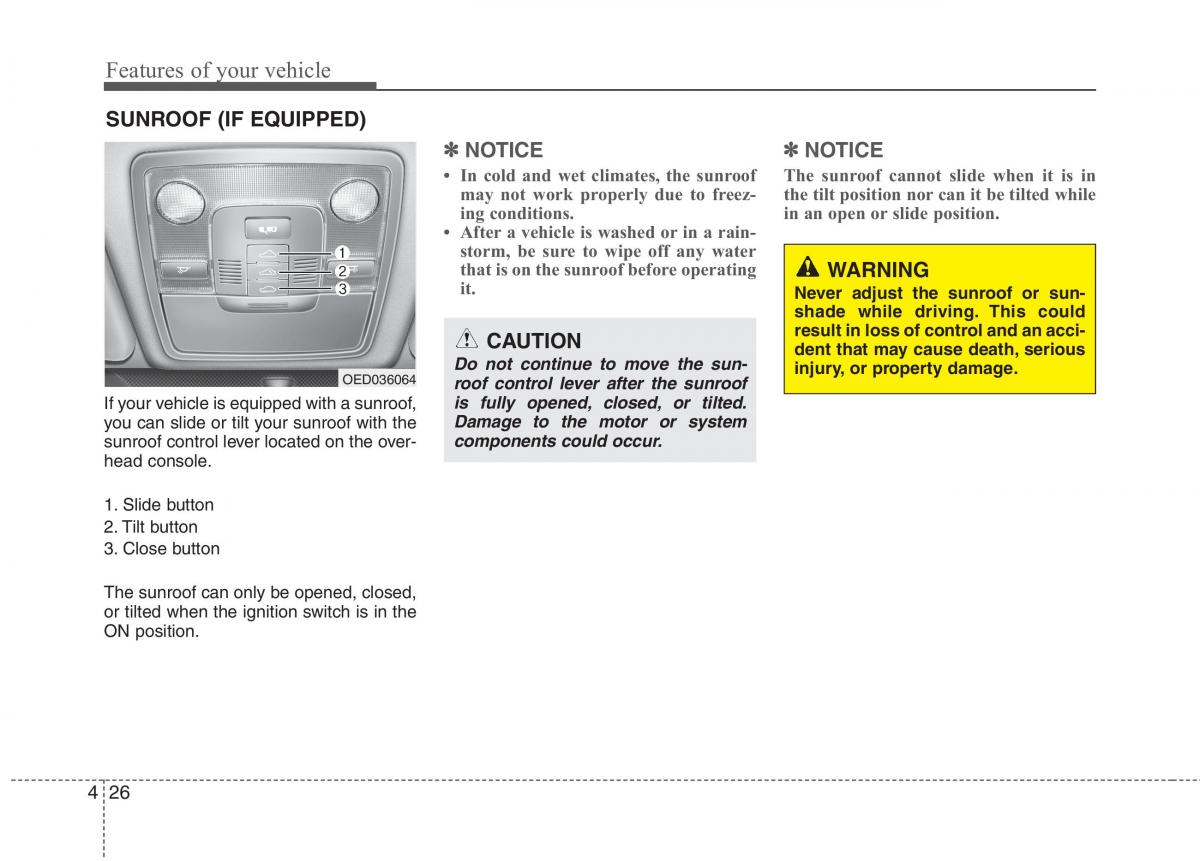 Features of your vehicle

SUNROOF (IF EQUIPPED)

1
2
3

OED036064

If your vehicle is equipped with a sunroof, you can slide or tilt your sunroof with the sunroof control lever located on the overhead console.

1. Slide button
2. Tilt button
3. Close button

The sunroof can only be opened, closed, or tilted when the ignition switch is in the ON position.

✽ NOTICE
• In cold and wet climates, the sunroof may not work properly due to freezing conditions.
• After a vehicle is washed or in a rainstorm, be sure to wipe off any water that is on the sunroof before operating it.

CAUTION
Do not continue to move the sunroof control lever after the sunroof is fully opened, closed, or tilted. Damage to the motor or system components could occur.

✽ NOTICE
The sunroof cannot slide when it is in the tilt position nor can it be tilted while in an open or slide position.

WARNING
Never adjust the sunroof or sunshade while driving. This could result in loss of control and an accident that may cause death, serious injury, or property damage.

4 26